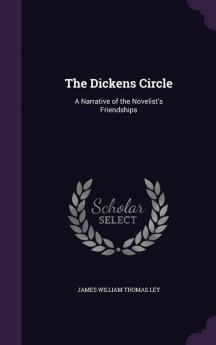 The Dickens Circle

A Narrative of the Novelist's Friendships

Scholar SELECT

JAMES WILLIAM THOMAS LEY